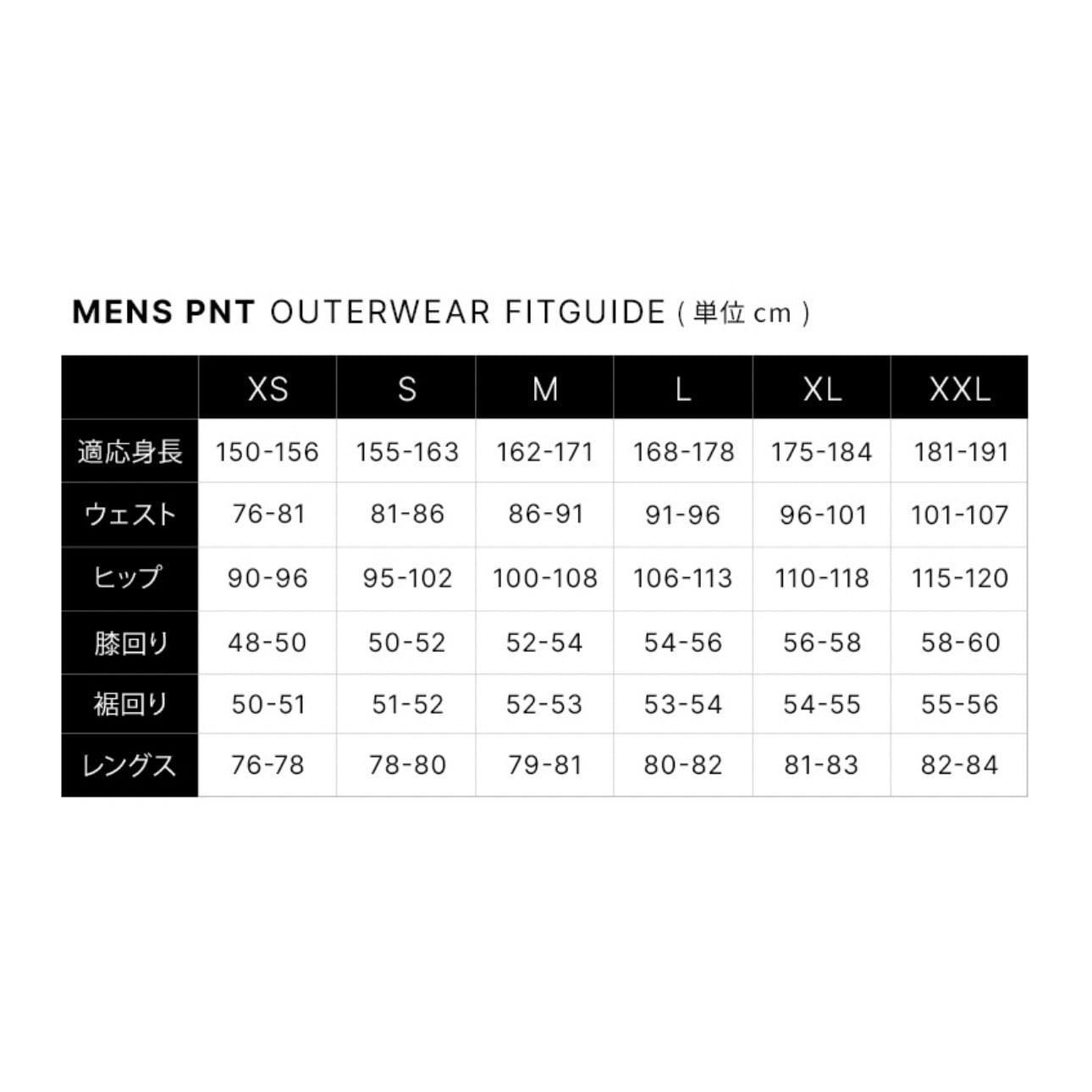 MENS PNT OUTERWEAR FITGUIDE ( 単位 cm )

| | XS | S | M | L | XL | XXL |
|---|---|---|---|---|---|---|
| 適応身長 | 150-156 | 155-163 | 162-171 | 168-178 | 175-184 | 181-191 |
| ウェスト | 76-81 | 81-86 | 86-91 | 91-96 | 96-101 | 101-107 |
| ヒップ | 90-96 | 95-102 | 100-108 | 106-113 | 110-118 | 115-120 |
| 膝回り | 48-50 | 50-52 | 52-54 | 54-56 | 56-58 | 58-60 |
| 裾回り | 50-51 | 51-52 | 52-53 | 53-54 | 54-55 | 55-56 |
| レングス | 76-78 | 78-80 | 79-81 | 80-82 | 81-83 | 82-84 |